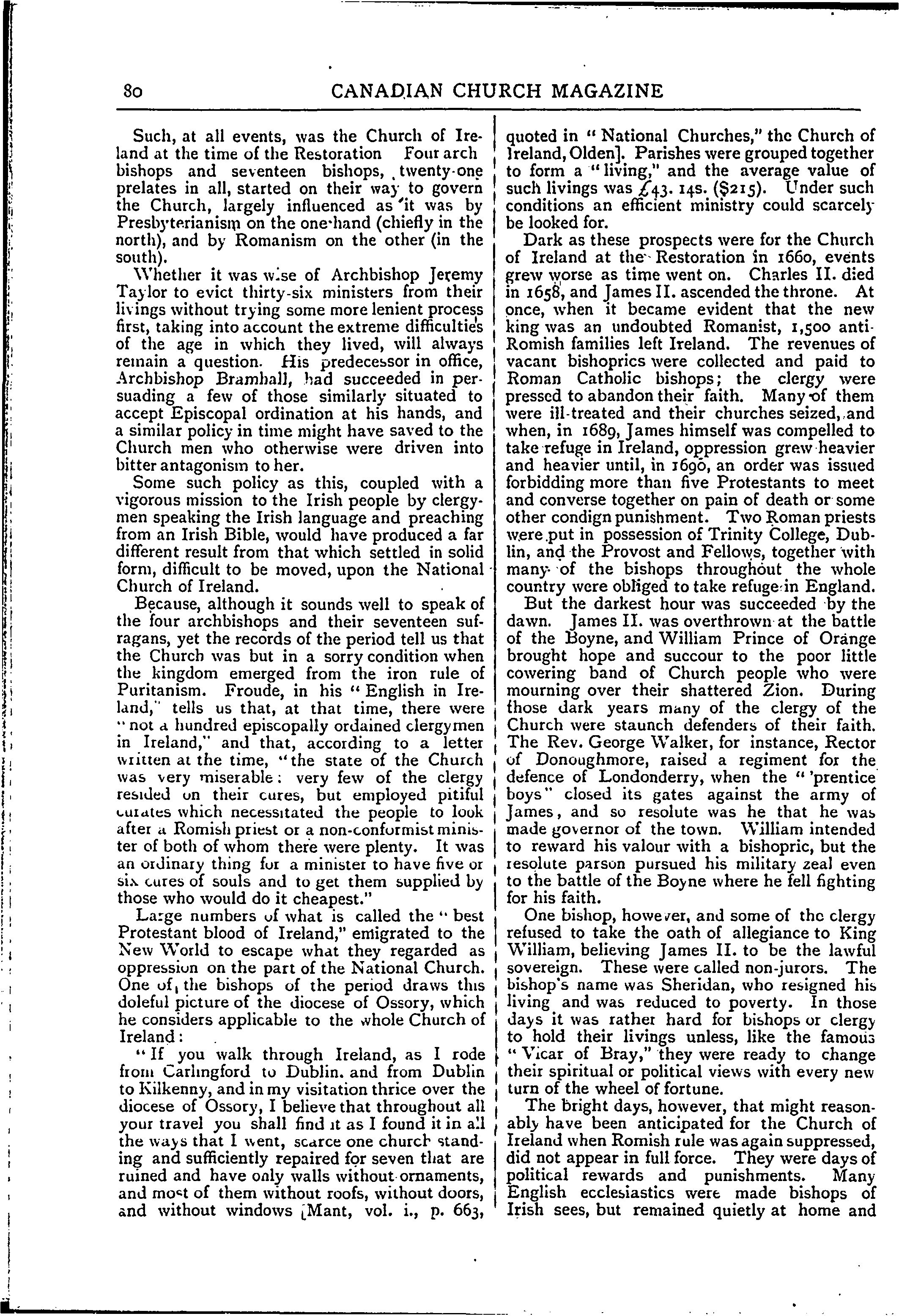 80 CANADIAN CHURCH MAGAZINE

Such, at all events, was the Church of Ireland at the time of the Restoration Four arch bishops and seventeen bishops, twenty-one prelates in all, started on their way to govern the Church, largely influenced as it was by Presbyterianism on the one hand (chiefly in the north), and by Romanism on the other (in the south).

Whether it was wise of Archbishop Jeremy Taylor to evict thirty-six ministers from their livings without trying some more lenient process first, taking into account the extreme difficulties of the age in which they lived, will always remain a question. His predecessor in office, Archbishop Bramhall, had succeeded in persuading a few of those similarly situated to accept Episcopal ordination at his hands, and a similar policy in time might have saved to the Church men who otherwise were driven into bitter antagonism to her.

Some such policy as this, coupled with a vigorous mission to the Irish people by clergymen speaking the Irish language and preaching from an Irish Bible, would have produced a far different result from that which settled in solid form, difficult to be moved, upon the National Church of Ireland.

Because, although it sounds well to speak of the four archbishops and their seventeen suffragans, yet the records of the period tell us that the Church was but in a sorry condition when the kingdom emerged from the iron rule of Puritanism. Froude, in his "English in Ireland," tells us that, at that time, there were "not a hundred episcopally ordained clergymen in Ireland," and that, according to a letter written at the time, "the state of the Church was very miserable: very few of the clergy resided on their cures, but employed pitiful curates which necessitated the people to look after a Romish priest or a non-conformist minister of both of whom there were plenty. It was an ordinary thing for a minister to have five or six cures of souls and to get them supplied by those who would do it cheapest."

Large numbers of what is called the "best Protestant blood of Ireland," emigrated to the New World to escape what they regarded as oppression on the part of the National Church. One of the bishops of the period draws this doleful picture of the diocese of Ossory, which he considers applicable to the whole Church of Ireland:

"If you walk through Ireland, as I rode from Carlingford to Dublin. and from Dublin to Kilkenny, and in my visitation thrice over the diocese of Ossory, I believe that throughout all your travel you shall find it as I found it in all the ways that I went, scarce one church standing and sufficiently repaired for seven that are ruined and have only walls without ornaments, and most of them without roofs, without doors, and without windows [Mant, vol. i., p. 663, quoted in "National Churches," the Church of Ireland, Olden]. Parishes were grouped together to form a "living," and the average value of such livings was £43. 14s. ($215). Under such conditions an efficient ministry could scarcely be looked for.

Dark as these prospects were for the Church of Ireland at the Restoration in 1660, events grew worse as time went on. Charles II. died in 1658, and James II. ascended the throne. At once, when it became evident that the new king was an undoubted Romanist, 1,500 anti-Romish families left Ireland. The revenues of vacant bishoprics were collected and paid to Roman Catholic bishops; the clergy were pressed to abandon their faith. Many of them were ill-treated and their churches seized, and when, in 1689, James himself was compelled to take refuge in Ireland, oppression grew heavier and heavier until, in 1690, an order was issued forbidding more than five Protestants to meet and converse together on pain of death or some other condign punishment. Two Roman priests were put in possession of Trinity College, Dublin, and the Provost and Fellows, together with many of the bishops throughout the whole country were obliged to take refuge in England.

But the darkest hour was succeeded by the dawn. James II. was overthrown at the battle of the Boyne, and William Prince of Orange brought hope and succour to the poor little cowering band of Church people who were mourning over their shattered Zion. During those dark years many of the clergy of the Church were staunch defenders of their faith. The Rev. George Walker, for instance, Rector of Donoughmore, raised a regiment for the defence of Londonderry, when the "'prentice boys" closed its gates against the army of James, and so resolute was he that he was made governor of the town. William intended to reward his valour with a bishopric, but the resolute parson pursued his military zeal even to the battle of the Boyne where he fell fighting for his faith.

One bishop, however, and some of the clergy refused to take the oath of allegiance to King William, believing James II. to be the lawful sovereign. These were called non-jurors. The bishop's name was Sheridan, who resigned his living and was reduced to poverty. In those days it was rather hard for bishops or clergy to hold their livings unless, like the famous "Vicar of Bray," they were ready to change their spiritual or political views with every new turn of the wheel of fortune.

The bright days, however, that might reasonably have been anticipated for the Church of Ireland when Romish rule was again suppressed, did not appear in full force. They were days of political rewards and punishments. Many English ecclesiastics were made bishops of Irish sees, but remained quietly at home and